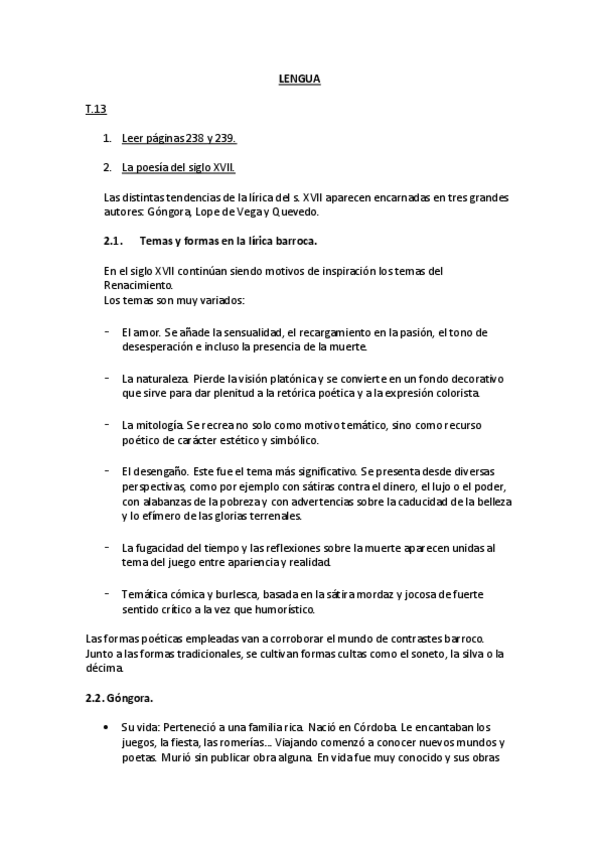 LENGUA

T.13

1. Leer páginas 238 y 239.

2. La poesía del siglo XVII.

Las distintas tendencias de la lírica del s. XVII aparecen encarnadas en tres grandes autores: Góngora, Lope de Vega y Quevedo.

2.1. Temas y formas en la lírica barroca.

En el siglo XVII continúan siendo motivos de inspiración los temas del Renacimiento.
Los temas son muy variados:

- El amor. Se añade la sensualidad, el recargamiento en la pasión, el tono de desesperación e incluso la presencia de la muerte.

- La naturaleza. Pierde la visión platónica y se convierte en un fondo decorativo que sirve para dar plenitud a la retórica poética y a la expresión colorista.

- La mitología. Se recrea no solo como motivo temático, sino como recurso poético de carácter estético y simbólico.

- El desengaño. Este fue el tema más significativo. Se presenta desde diversas perspectivas, como por ejemplo con sátiras contra el dinero, el lujo o el poder, con alabanzas de la pobreza y con advertencias sobre la caducidad de la belleza y lo efímero de las glorias terrenales.

- La fugacidad del tiempo y las reflexiones sobre la muerte aparecen unidas al tema del juego entre apariencia y realidad.

- Temática cómica y burlesca, basada en la sátira mordaz y jocosa de fuerte sentido crítico a la vez que humorístico.

Las formas poéticas empleadas van a corroborar el mundo de contrastes barroco. Junto a las formas tradicionales, se cultivan formas cultas como el soneto, la silva o la décima.

2.2. Góngora.

• Su vida: Perteneció a una familia rica. Nació en Córdoba. Le encantaban los juegos, la fiesta, las romerías... Viajando comenzó a conocer nuevos mundos y poetas. Murió sin publicar obra alguna. En vida fue muy conocido y sus obras